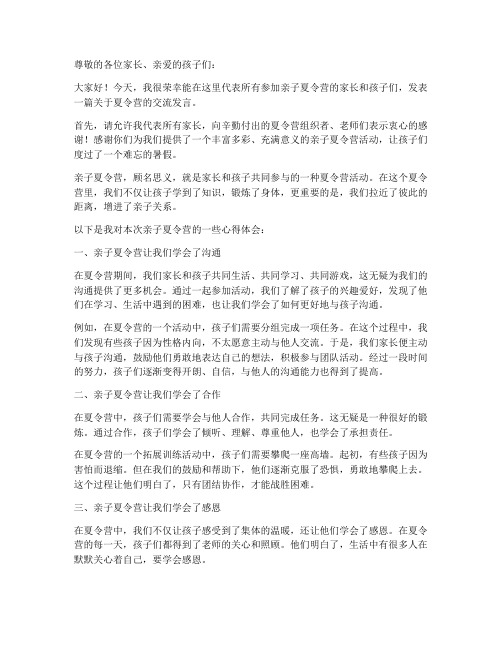 尊敬的各位家长、亲爱的孩子们：

大家好！今天，我很荣幸能在这里代表所有参加亲子夏令营的家长和孩子们，发表一篇关于夏令营的交流发言。

首先，请允许我代表所有家长，向辛勤付出的夏令营组织者、老师们表示衷心的感谢！感谢你们为我们提供了一个丰富多彩、充满意义的亲子夏令营活动，让孩子们度过了一个难忘的暑假。

亲子夏令营，顾名思义，就是家长和孩子共同参与的一种夏令营活动。在这个夏令营里，我们不仅让孩子学到了知识，锻炼了身体，更重要的是，我们拉近了彼此的距离，增进了亲子关系。

以下是我对本次亲子夏令营的一些心得体会：

一、亲子夏令营让我们学会了沟通

在夏令营期间，我们家长和孩子共同生活、共同学习、共同游戏，这无疑为我们的沟通提供了更多机会。通过一起参加活动，我们了解了孩子的兴趣爱好，发现了他们在学习、生活中遇到的困难，也让我们学会了如何更好地与孩子沟通。

例如，在夏令营的一个活动中，孩子们需要分组完成一项任务。在这个过程中，我们发现有些孩子因为性格内向，不太愿意主动与他人交流。于是，我们家长便主动与孩子沟通，鼓励他们勇敢地表达自己的想法，积极参与团队活动。经过一段时间的努力，孩子们逐渐变得开朗、自信，与他人的沟通能力也得到了提高。

二、亲子夏令营让我们学会了合作

在夏令营中，孩子们需要学会与他人合作，共同完成任务。这无疑是一种很好的锻炼。通过合作，孩子们学会了倾听、理解、尊重他人，也学会了承担责任。

在夏令营的一个拓展训练活动中，孩子们需要攀爬一座高墙。起初，有些孩子因为害怕而退缩。但在我们的鼓励和帮助下，他们逐渐克服了恐惧，勇敢地攀爬上去。这个过程让他们明白了，只有团结协作，才能战胜困难。

三、亲子夏令营让我们学会了感恩

在夏令营中，我们不仅让孩子感受到了集体的温暖，还让他们学会了感恩。在夏令营的每一天，孩子们都得到了老师的关心和照顾。他们明白了，生活中有很多人在默默关心着自己，要学会感恩。